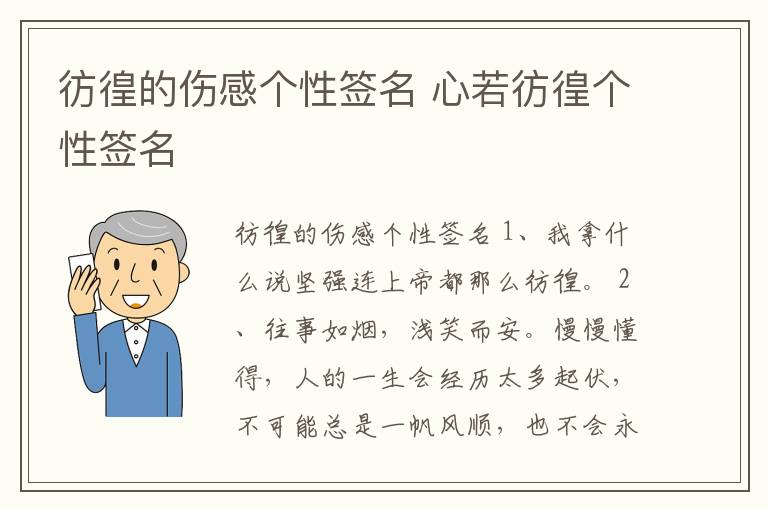 彷徨的伤感个性签名 心若彷徨个性签名

彷徨的伤感个性签名 1、我拿什么说坚强连上帝都那么彷徨。 2、往事如烟，浅笑而安。慢慢懂得，人的一生会经历太多起伏，不可能总是一帆风顺，也不会永